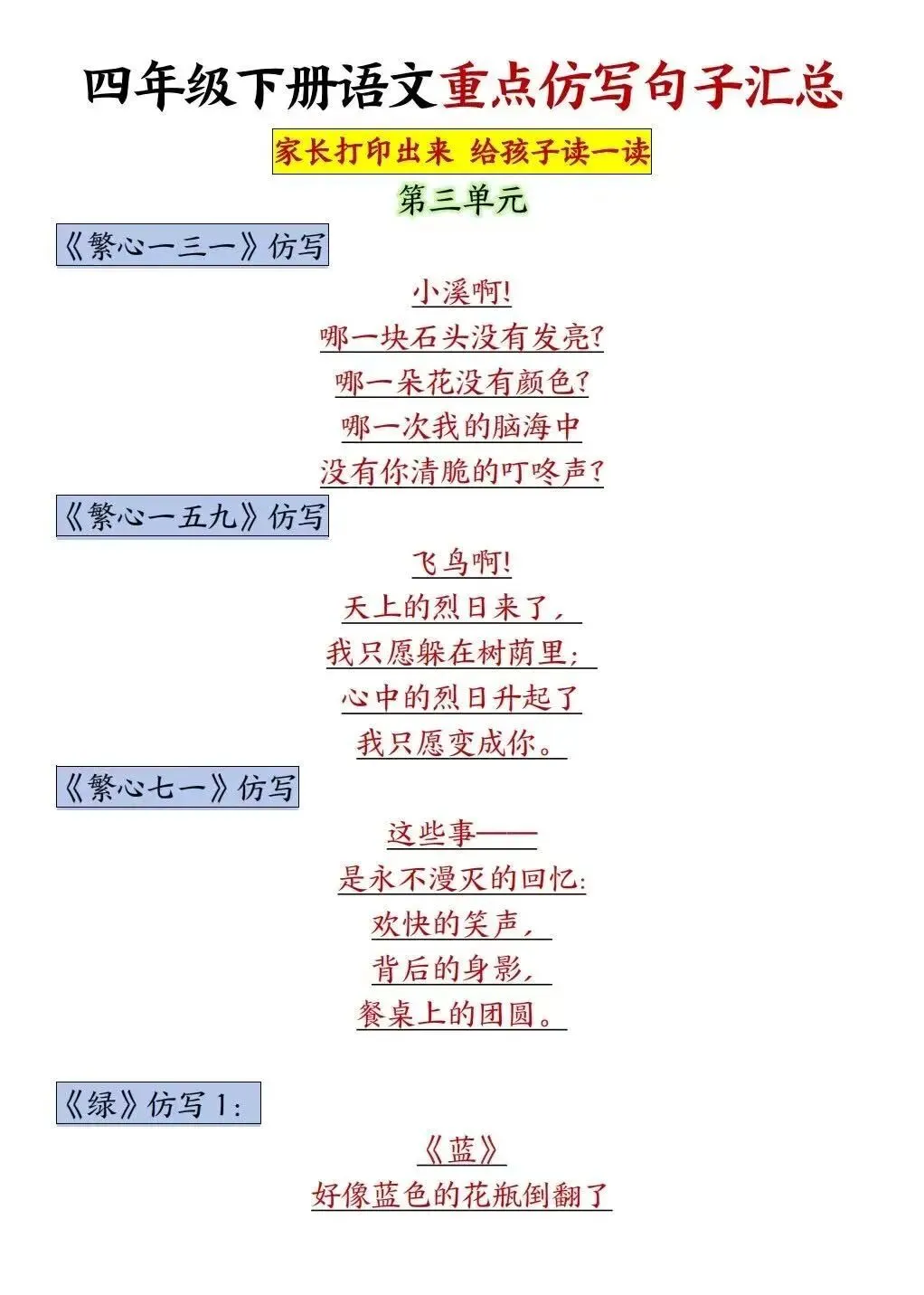 四年级下册语文重点仿写句子汇总

家长打印出来 给孩子读一读

第三单元

《繁心一三一》仿写

小溪啊!
哪一块石头没有发亮?
哪一朵花没有颜色?
哪一次我的脑海中
没有你清脆的叮咚声?

《繁心一五九》仿写

飞鸟啊!
天上的烈日来了,
我只愿躲在树荫里;
心中的烈日升起了
我只愿变成你。

《繁心七一》仿写

这些事——
是永不漫灭的回忆:
欢快的笑声,
背后的身影,
餐桌上的团圆。

《绿》仿写1:

《蓝》
好像蓝色的花瓶倒翻了